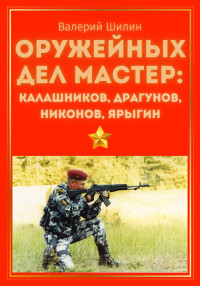 Валерий Шилин

ОРУЖЕЙНЫХ ДЕЛ МАСТЕР: КАЛАШНИКОВ, ДРАГУНОВ, НИКОНОВ, ЯРЫГИН